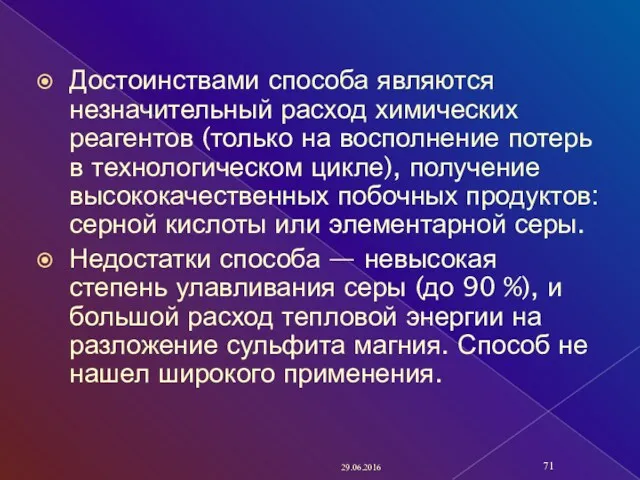 Достоинствами способа являются незначительный расход химических реагентов (только на восполнение потерь в технологическом цикле), получение высококачественных побочных продуктов: серной кислоты или элементарной серы.

Недостатки способа — невысокая степень улавливания серы (до 90 %), и большой расход тепловой энергии на разложение сульфита магния. Способ не нашел широкого применения.

29.06.2016

71